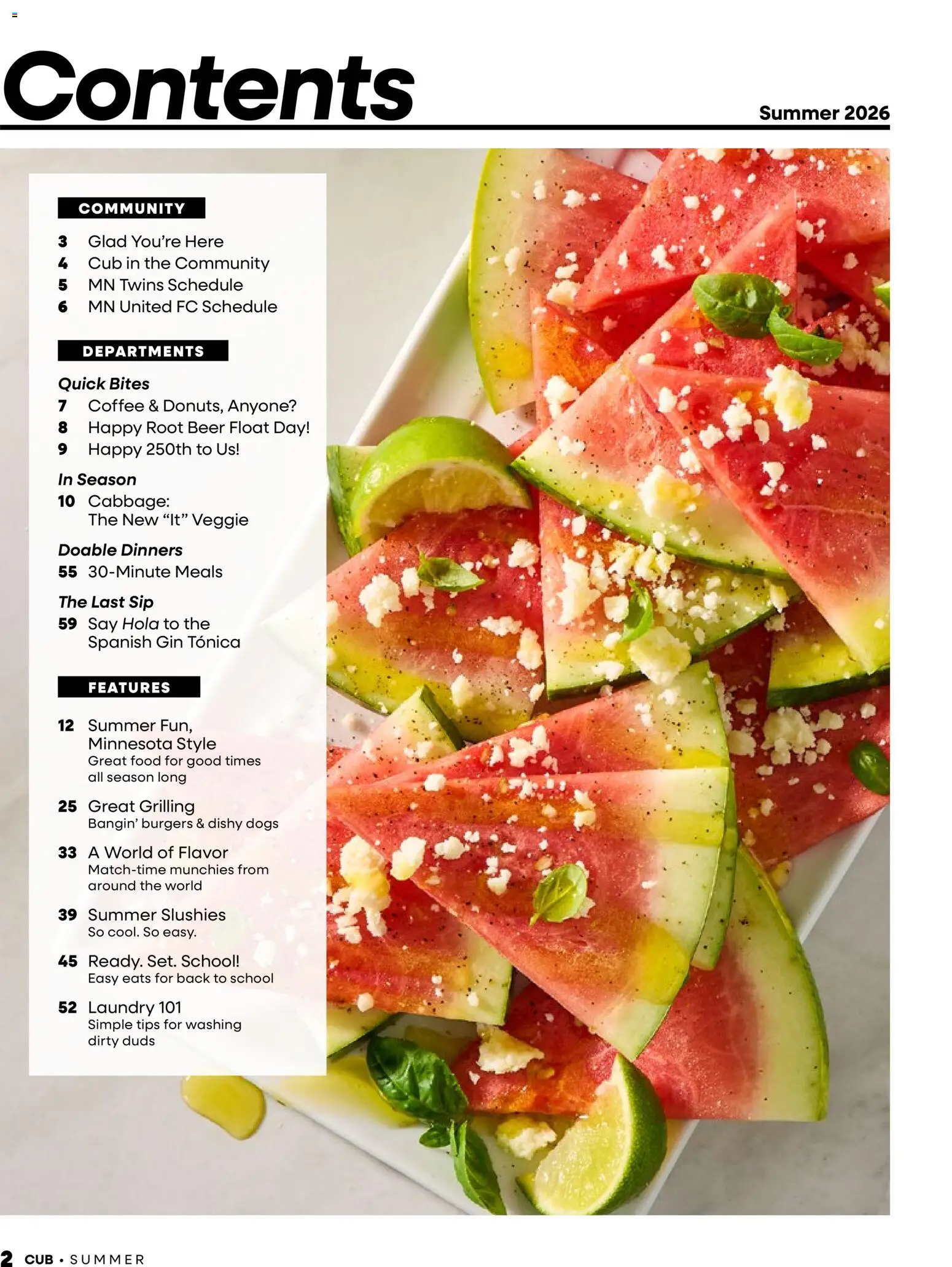 Contents

Summer 2026

COMMUNITY

3 Glad You're Here
4 Cub in the Community
5 MN Twins Schedule
6 MN United FC Schedule

DEPARTMENTS

Quick Bites
7 Coffee & Donuts, Anyone?
8 Happy Root Beer Float Day!
9 Happy 250th to Us!

In Season
10 Cabbage: The New "It" Veggie

Doable Dinners
55 30-Minute Meals

The Last Sip
59 Say Hola to the Spanish Gin Tónica

FEATURES

12 Summer Fun, Minnesota Style
Great food for good times all season long

25 Great Grilling
Bangin' burgers & dishy dogs

33 A World of Flavor
Match-time munchies from around the world

39 Summer Slushies
So cool. So easy.

45 Ready. Set. School!
Easy eats for back to school

52 Laundry 101
Simple tips for washing dirty duds

2 CUB • SUMMER